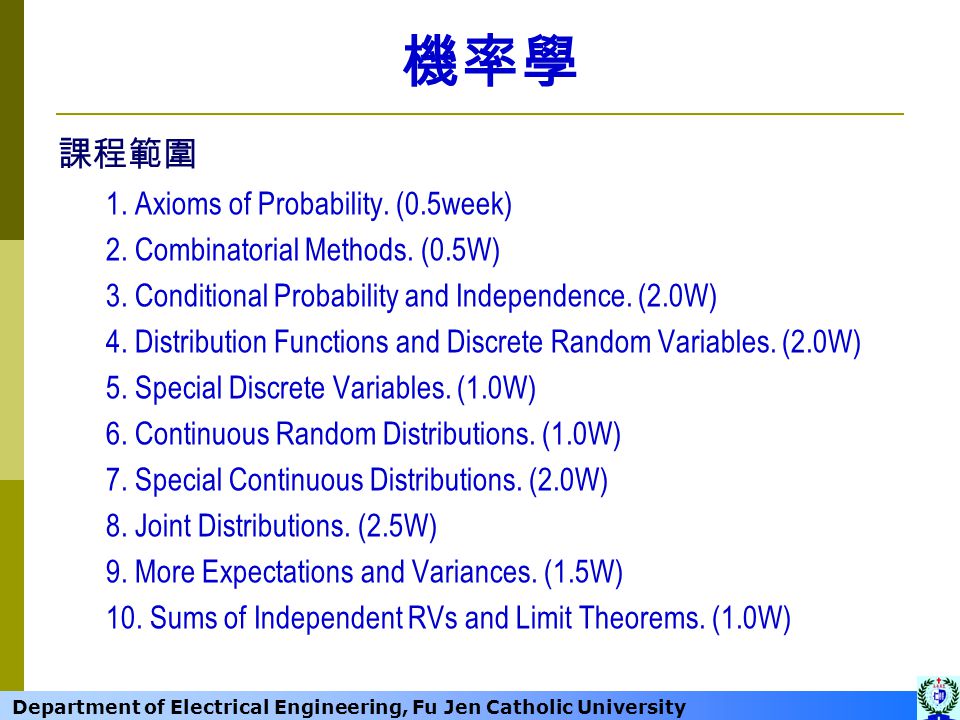 機率學

課程範圍

1. Axioms of Probability. (0.5week)
2. Combinatorial Methods. (0.5W)
3. Conditional Probability and Independence. (2.0W)
4. Distribution Functions and Discrete Random Variables. (2.0W)
5. Special Discrete Variables. (1.0W)
6. Continuous Random Distributions. (1.0W)
7. Special Continuous Distributions. (2.0W)
8. Joint Distributions. (2.5W)
9. More Expectations and Variances. (1.5W)
10. Sums of Independent RVs and Limit Theorems. (1.0W)

Department of Electrical Engineering, Fu Jen Catholic University